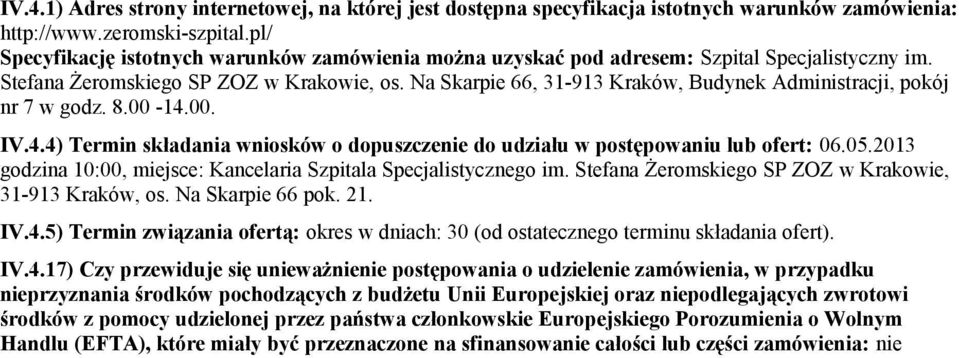 IV.4.1) Adres strony internetowej, na której jest dostępna specyfikacja istotnych warunków zamówienia: http://www.zeromski-szpital.pl/
Specyfikację istotnych warunków zamówienia można uzyskać pod adresem: Szpital Specjalistyczny im. Stefana Żeromskiego SP ZOZ w Krakowie, os. Na Skarpie 66, 31-913 Kraków, Budynek Administracji, pokój nr 7 w godz. 8.00 -14.00.

IV.4.4) Termin składania wniosków o dopuszczenie do udziału w postępowaniu lub ofert: 06.05.2013 godzina 10:00, miejsce: Kancelaria Szpitala Specjalistycznego im. Stefana Żeromskiego SP ZOZ w Krakowie, 31-913 Kraków, os. Na Skarpie 66 pok. 21.

IV.4.5) Termin związania ofertą: okres w dniach: 30 (od ostatecznego terminu składania ofert).

IV.4.17) Czy przewiduje się unieważnienie postępowania o udzielenie zamówienia, w przypadku nieprzyznania środków pochodzących z budżetu Unii Europejskiej oraz niepodlegających zwrotowi środków z pomocy udzielonej przez państwa członkowskie Europejskiego Porozumienia o Wolnym Handlu (EFTA), które miały być przeznaczone na sfinansowanie całości lub części zamówienia: nie